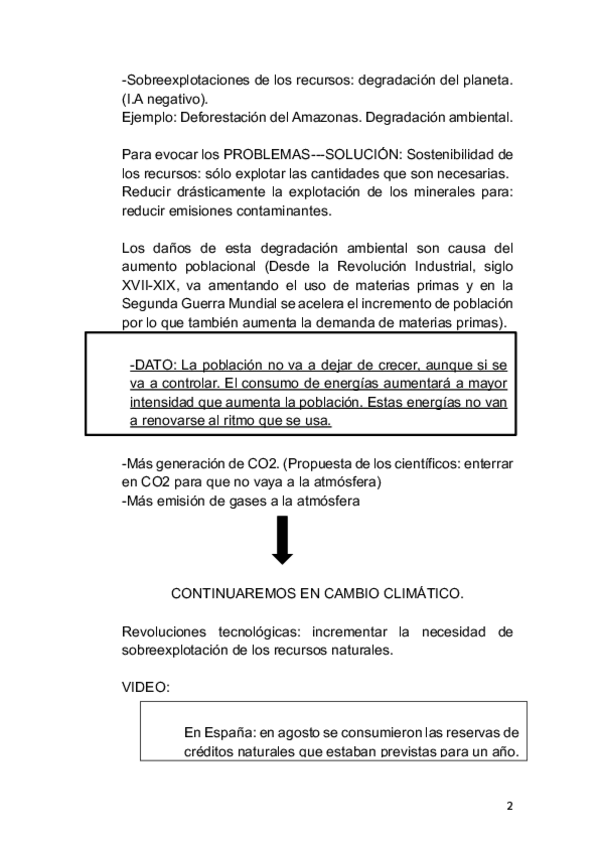 -Sobreexplotaciones de los recursos: degradación del planeta. (I.A negativo).
Ejemplo: Deforestación del Amazonas. Degradación ambiental.

Para evocar los PROBLEMAS---SOLUCIÓN: Sostenibilidad de los recursos: sólo explotar las cantidades que son necesarias. Reducir drásticamente la explotación de los minerales para: reducir emisiones contaminantes.

Los daños de esta degradación ambiental son causa del aumento poblacional (Desde la Revolución Industrial, siglo XVII-XIX, va amentando el uso de materias primas y en la Segunda Guerra Mundial se acelera el incremento de población por lo que también aumenta la demanda de materias primas).

-DATO: La población no va a dejar de crecer, aunque si se va a controlar. El consumo de energías aumentará a mayor intensidad que aumenta la población. Estas energías no van a renovarse al ritmo que se usa.

-Más generación de CO2. (Propuesta de los científicos: enterrar en CO2 para que no vaya a la atmósfera)
-Más emisión de gases a la atmósfera

CONTINUAREMOS EN CAMBIO CLIMÁTICO.

Revoluciones tecnológicas: incrementar la necesidad de sobreexplotación de los recursos naturales.

VIDEO:

En España: en agosto se consumieron las reservas de créditos naturales que estaban previstas para un año.

2